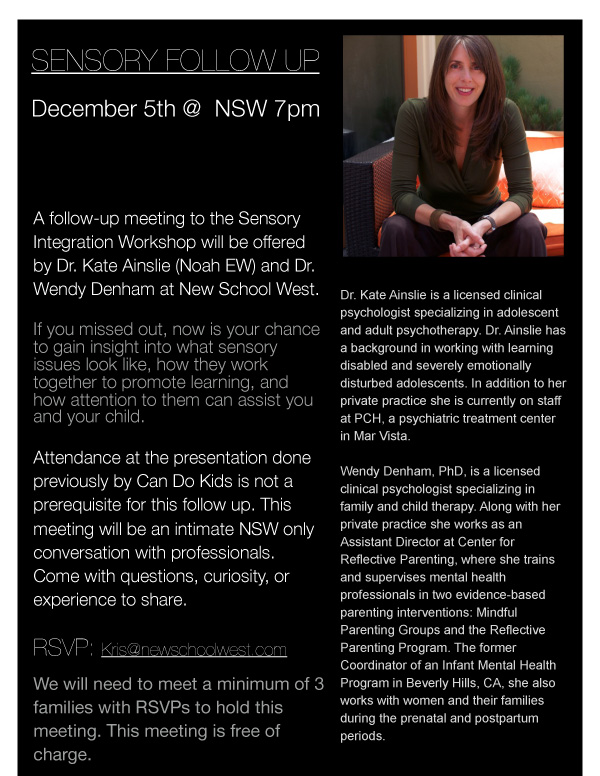 SENSORY FOLLOW UP

December 5th @ NSW 7pm

A follow-up meeting to the Sensory Integration Workshop will be offered by Dr. Kate Ainslie (Noah EW) and Dr. Wendy Denham at New School West.

If you missed out, now is your chance to gain insight into what sensory issues look like, how they work together to promote learning, and how attention to them can assist you and your child.

Attendance at the presentation done previously by Can Do Kids is not a prerequisite for this follow up. This meeting will be an intimate NSW only conversation with professionals. Come with questions, curiosity, or experience to share.

RSVP: Kris@newschoolwest.com

We will need to meet a minimum of 3 families with RSVPs to hold this meeting. This meeting is free of charge.

Dr. Kate Ainslie is a licensed clinical psychologist specializing in adolescent and adult psychotherapy. Dr. Ainslie has a background in working with learning disabled and severely emotionally disturbed adolescents. In addition to her private practice she is currently on staff at PCH, a psychiatric treatment center in Mar Vista.

Wendy Denham, PhD, is a licensed clinical psychologist specializing in family and child therapy. Along with her private practice she works as an Assistant Director at Center for Reflective Parenting, where she trains and supervises mental health professionals in two evidence-based parenting interventions: Mindful Parenting Groups and the Reflective Parenting Program. The former Coordinator of an Infant Mental Health Program in Beverly Hills, CA, she also works with women and their families during the prenatal and postpartum periods.